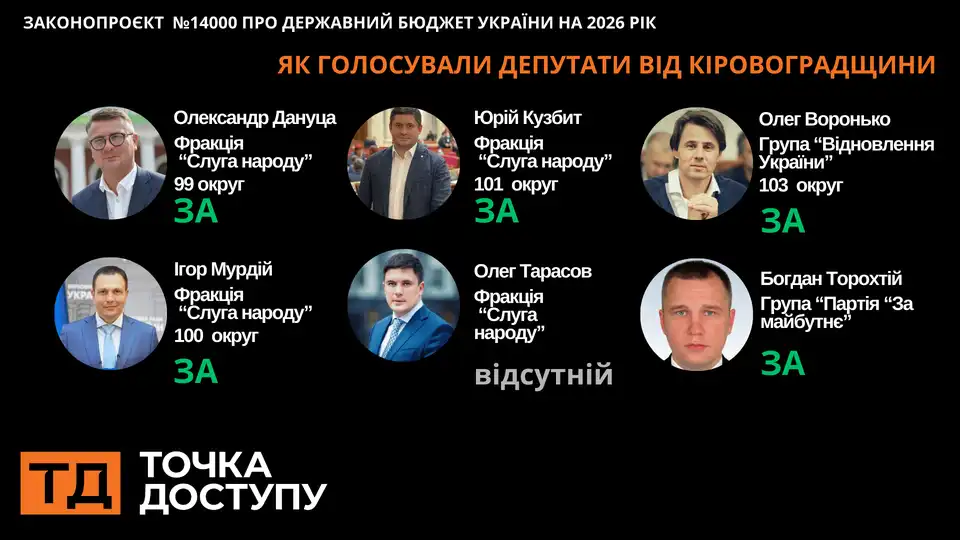 ЗАКОНОПРОЄКТ №14000 ПРО ДЕРЖАВНИЙ БЮДЖЕТ УКРАЇНИ НА 2026 РІК

ЯК ГОЛОСУВАЛИ ДЕПУТАТИ ВІД КІРОВОГРАДЩИНИ

Олександр Дануца
Фракція "Слуга народу"
99 округ
ЗА

Юрій Кузбит
Фракція "Слуга народу"
101 округ
ЗА

Олег Воронько
Група "Відновлення України"
103 округ
ЗА

Ігор Мурдій
Фракція "Слуга народу"
100 округ
ЗА

Олег Тарасов
Фракція "Слуга народу"
відсутній

Богдан Торохтій
Група "Партія "За майбутнє"
ЗА

ТД ТОЧКА ДОСТУПУ